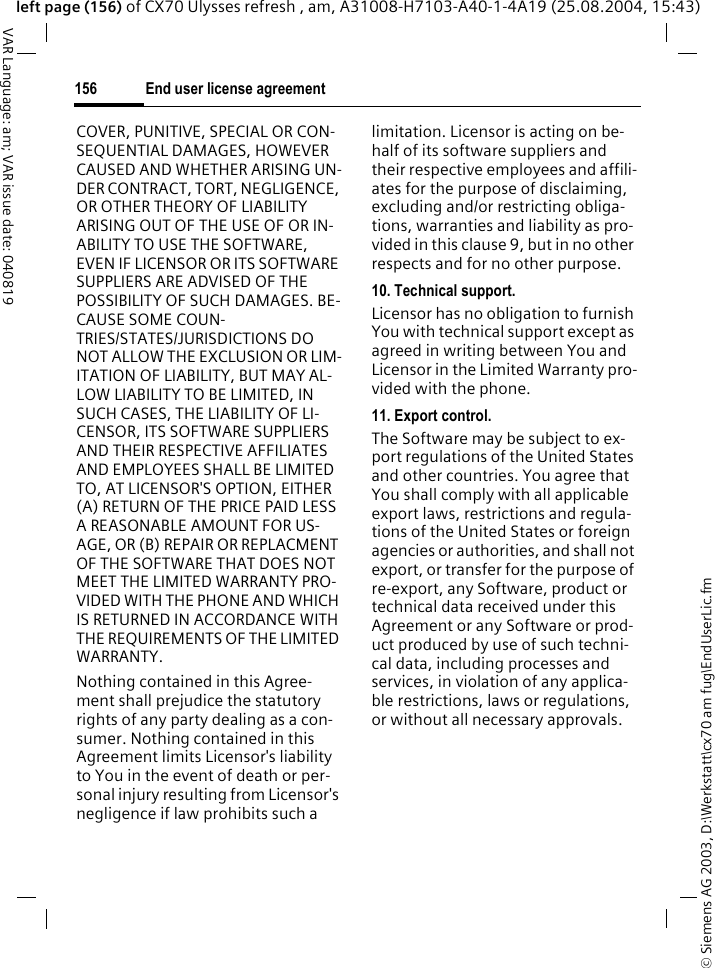 left page (156) of CX70 Ulysses refresh , am, A31008-H7103-A40-1-4A19 (25.08.2004, 15:43)

VAR Language: am; VAR issue date: 040819

156 End user license agreement

COVER, PUNITIVE, SPECIAL OR CONSEQUENTIAL DAMAGES, HOWEVER CAUSED AND WHETHER ARISING UNDER CONTRACT, TORT, NEGLIGENCE, OR OTHER THEORY OF LIABILITY ARISING OUT OF THE USE OF OR INABILITY TO USE THE SOFTWARE, EVEN IF LICENSOR OR ITS SOFTWARE SUPPLIERS ARE ADVISED OF THE POSSIBILITY OF SUCH DAMAGES. BECAUSE SOME COUNTRIES/STATES/JURISDICTIONS DO NOT ALLOW THE EXCLUSION OR LIMITATION OF LIABILITY, BUT MAY ALLOW LIABILITY TO BE LIMITED, IN SUCH CASES, THE LIABILITY OF LICENSOR, ITS SOFTWARE SUPPLIERS AND THEIR RESPECTIVE AFFILIATES AND EMPLOYEES SHALL BE LIMITED TO, AT LICENSOR'S OPTION, EITHER (A) RETURN OF THE PRICE PAID LESS A REASONABLE AMOUNT FOR USAGE, OR (B) REPAIR OR REPLACMENT OF THE SOFTWARE THAT DOES NOT MEET THE LIMITED WARRANTY PROVIDED WITH THE PHONE AND WHICH IS RETURNED IN ACCORDANCE WITH THE REQUIREMENTS OF THE LIMITED WARRANTY.

Nothing contained in this Agreement shall prejudice the statutory rights of any party dealing as a consumer. Nothing contained in this Agreement limits Licensor's liability to You in the event of death or personal injury resulting from Licensor's negligence if law prohibits such a limitation. Licensor is acting on behalf of its software suppliers and their respective employees and affiliates for the purpose of disclaiming, excluding and/or restricting obligations, warranties and liability as provided in this clause 9, but in no other respects and for no other purpose.

10. Technical support.

Licensor has no obligation to furnish You with technical support except as agreed in writing between You and Licensor in the Limited Warranty provided with the phone.

11. Export control.

The Software may be subject to export regulations of the United States and other countries. You agree that You shall comply with all applicable export laws, restrictions and regulations of the United States or foreign agencies or authorities, and shall not export, or transfer for the purpose of re-export, any Software, product or technical data received under this Agreement or any Software or product produced by use of such technical data, including processes and services, in violation of any applicable restrictions, laws or regulations, or without all necessary approvals.

© Siemens AG 2003, D:\Werkstatt\cx70 am fug\EndUserLic.fm